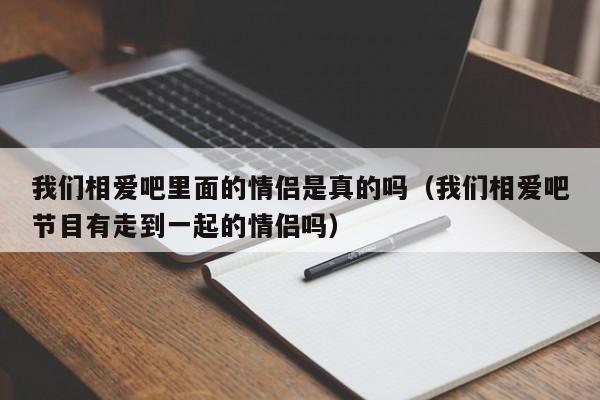 我们相爱吧里面的情侣是真的吗（我们相爱吧节目有走到一起的情侣吗）